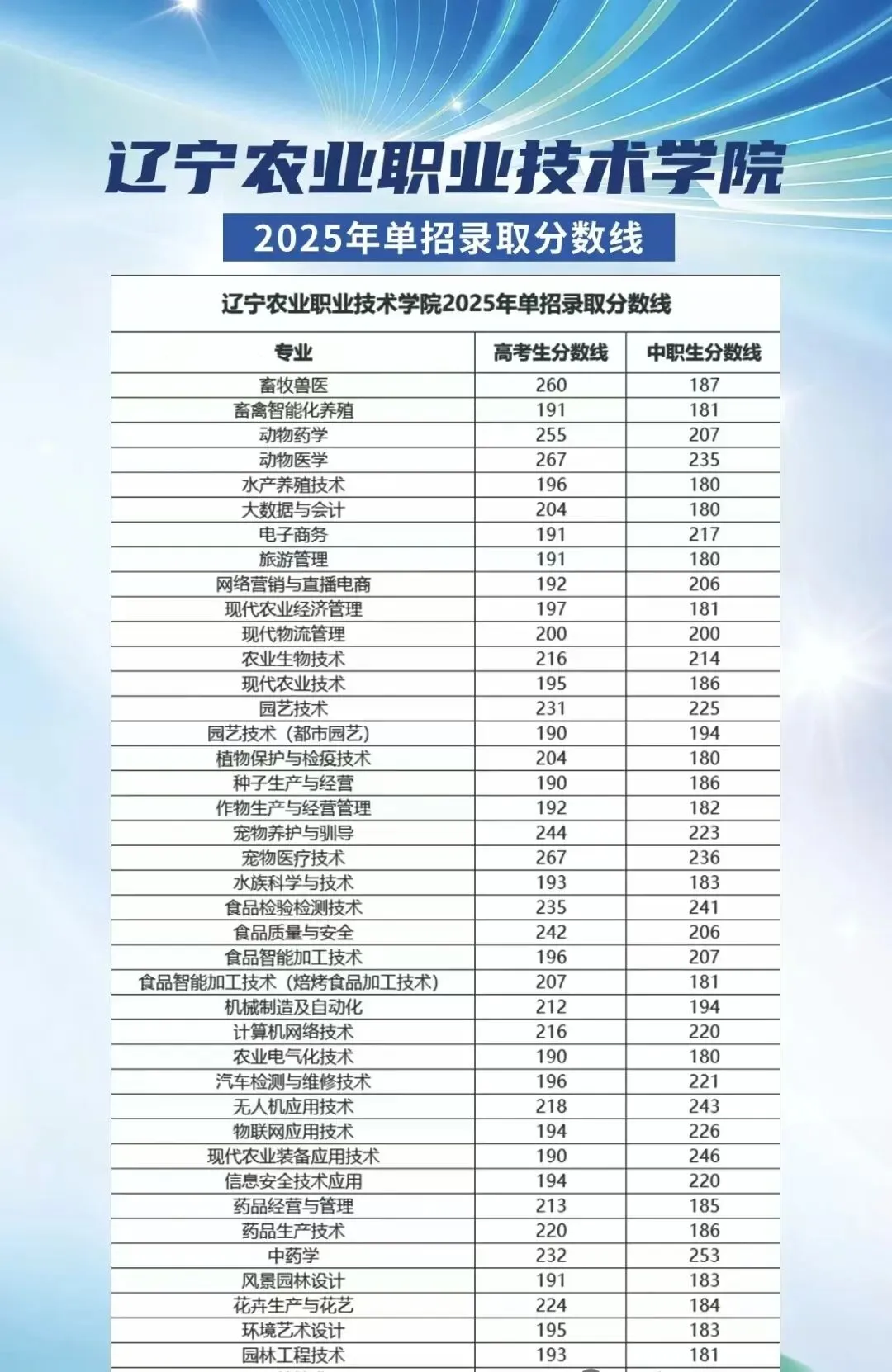 辽宁农业职业技术学院

2025年单招录取分数线

辽宁农业职业技术学院2025年单招录取分数线

| 专业 | 高考生分数线 | 中职生分数线 |
|---|---|---|
| 畜牧兽医 | 260 | 187 |
| 畜禽智能化养殖 | 191 | 181 |
| 动物药学 | 255 | 207 |
| 动物医学 | 267 | 235 |
| 水产养殖技术 | 196 | 180 |
| 大数据与会计 | 204 | 180 |
| 电子商务 | 191 | 217 |
| 旅游管理 | 191 | 180 |
| 网络营销与直播电商 | 192 | 206 |
| 现代农业经济管理 | 197 | 181 |
| 现代物流管理 | 200 | 200 |
| 农业生物技术 | 216 | 214 |
| 现代农业技术 | 195 | 186 |
| 园艺技术 | 231 | 225 |
| 园艺技术（都市园艺） | 190 | 194 |
| 植物保护与检疫技术 | 204 | 180 |
| 种子生产与经营 | 190 | 186 |
| 作物生产与经营管理 | 192 | 182 |
| 宠物养护与驯导 | 244 | 223 |
| 宠物医疗技术 | 267 | 236 |
| 水族科学与技术 | 193 | 183 |
| 食品检验检测技术 | 235 | 241 |
| 食品质量与安全 | 242 | 206 |
| 食品智能加工技术 | 196 | 207 |
| 食品智能加工技术（焙烤食品加工技术） | 207 | 181 |
| 机械制造及自动化 | 212 | 194 |
| 计算机网络技术 | 216 | 220 |
| 农业电气化技术 | 190 | 180 |
| 汽车检测与维修技术 | 196 | 221 |
| 无人机应用技术 | 218 | 243 |
| 物联网应用技术 | 194 | 226 |
| 现代农业装备应用技术 | 190 | 246 |
| 信息安全技术应用 | 194 | 220 |
| 药品经营与管理 | 213 | 185 |
| 药品生产技术 | 220 | 186 |
| 中药学 | 232 | 253 |
| 风景园林设计 | 191 | 183 |
| 花卉生产与花艺 | 224 | 184 |
| 环境艺术设计 | 195 | 183 |
| 园林工程技术 | 193 | 181 |